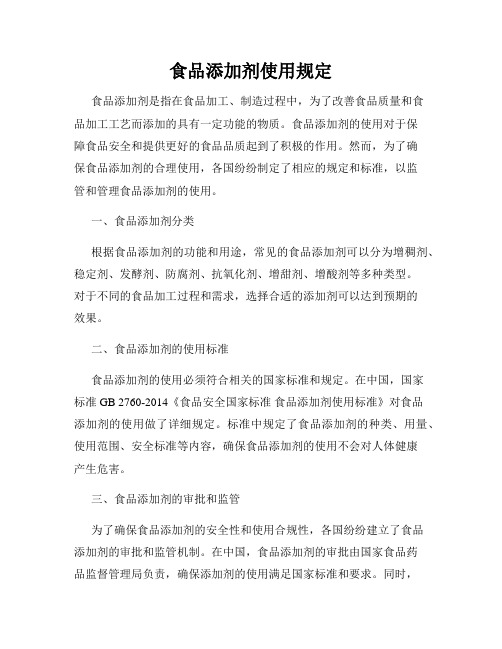 食品添加剂使用规定

食品添加剂是指在食品加工、制造过程中，为了改善食品质量和食品加工工艺而添加的具有一定功能的物质。食品添加剂的使用对于保障食品安全和提供更好的食品品质起到了积极的作用。然而，为了确保食品添加剂的合理使用，各国纷纷制定了相应的规定和标准，以监管和管理食品添加剂的使用。

一、食品添加剂分类

根据食品添加剂的功能和用途，常见的食品添加剂可以分为增稠剂、稳定剂、发酵剂、防腐剂、抗氧化剂、增甜剂、增酸剂等多种类型。对于不同的食品加工过程和需求，选择合适的添加剂可以达到预期的效果。

二、食品添加剂的使用标准

食品添加剂的使用必须符合相关的国家标准和规定。在中国，国家标准 GB 2760-2014《食品安全国家标准 食品添加剂使用标准》对食品添加剂的使用做了详细规定。标准中规定了食品添加剂的种类、用量、使用范围、安全标准等内容，确保食品添加剂的使用不会对人体健康产生危害。

三、食品添加剂的审批和监管

为了确保食品添加剂的安全性和使用合规性，各国纷纷建立了食品添加剂的审批和监管机制。在中国，食品添加剂的审批由国家食品药品监督管理局负责，确保添加剂的使用满足国家标准和要求。同时，